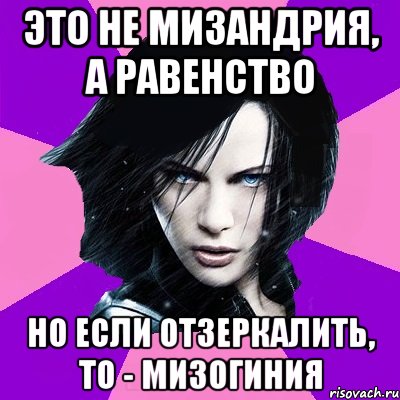 ЭТО НЕ МИЗАНДРИЯ, А РАВЕНСТВО

НО ЕСЛИ ОТЗЕРКАЛИТЬ, ТО - МИЗОГИНИЯ

risovach.ru